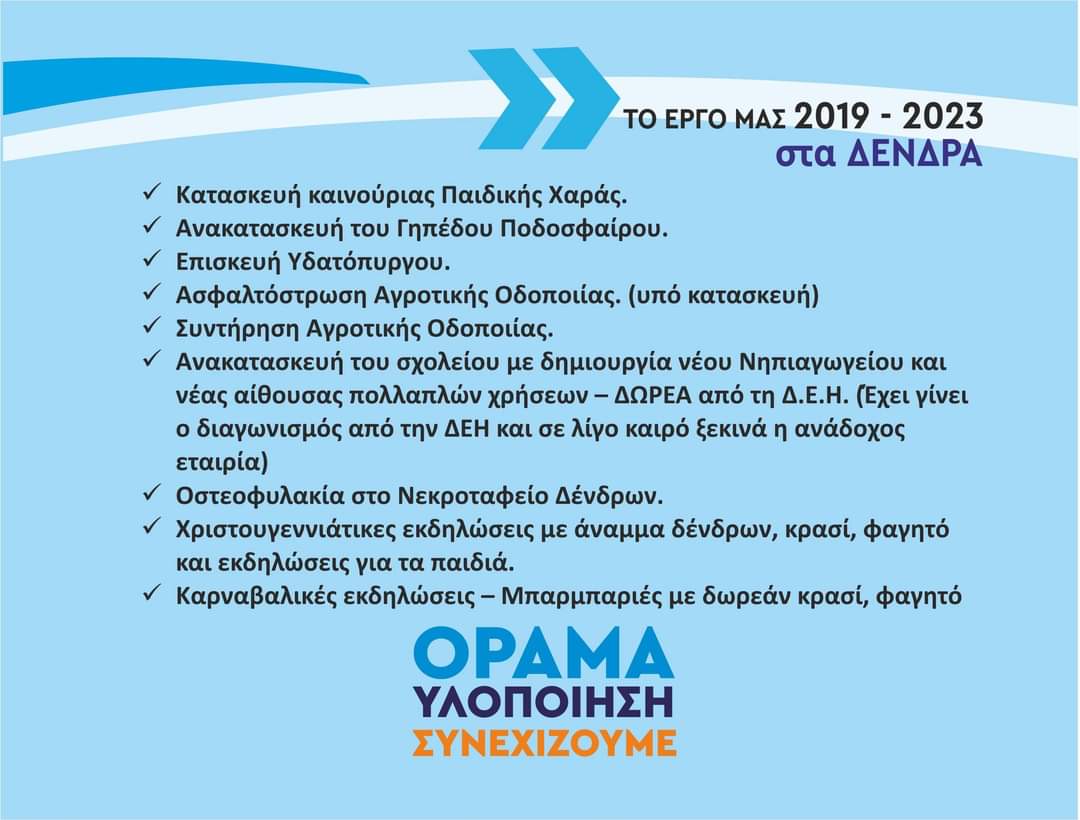 ΤΟ ΕΡΓΟ ΜΑΣ 2019 - 2023
στα ΔΕΝΔΡΑ

✓ Κατασκευή καινούριας Παιδικής Χαράς.
✓ Ανακατασκευή του Γηπέδου Ποδοσφαίρου.
✓ Επισκευή Υδατόπυργου.
✓ Ασφαλτόστρωση Αγροτικής Οδοποιίας. (υπό κατασκευή)
✓ Συντήρηση Αγροτικής Οδοποιίας.
✓ Ανακατασκευή του σχολείου με δημιουργία νέου Νηπιαγωγείου και νέας αίθουσας πολλαπλών χρήσεων – ΔΩΡΕΑ από τη Δ.Ε.Η. (Έχει γίνει ο διαγωνισμός από την ΔΕΗ και σε λίγο καιρό ξεκινά η ανάδοχος εταιρία)
✓ Οστεοφυλακία στο Νεκροταφείο Δένδρων.
✓ Χριστουγεννιάτικες εκδηλώσεις με άναμμα δένδρων, κρασί, φαγητό και εκδηλώσεις για τα παιδιά.
✓ Καρναβαλικές εκδηλώσεις – Μπαρμπαριές με δωρεάν κρασί, φαγητό

ΟΡΑΜΑ
ΥΛΟΠΟΙΗΣΗ
ΣΥΝΕΧΙΖΟΥΜΕ